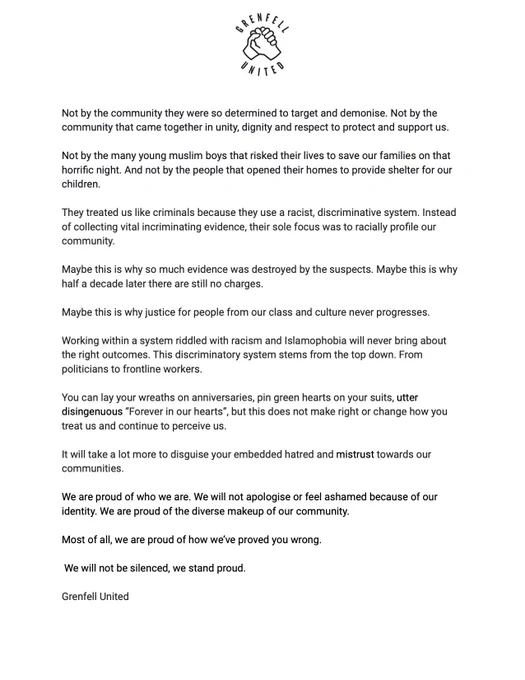 GRENFELL UNITED

Not by the community they were so determined to target and demonise. Not by the community that came together in unity, dignity and respect to protect and support us.

Not by the many young muslim boys that risked their lives to save our families on that horrific night. And not by the people that opened their homes to provide shelter for our children.

They treated us like criminals because they use a racist, discriminative system. Instead of collecting vital incriminating evidence, their sole focus was to racially profile our community.

Maybe this is why so much evidence was destroyed by the suspects. Maybe this is why half a decade later there are still no charges.

Maybe this is why justice for people from our class and culture never progresses.

Working within a system riddled with racism and Islamophobia will never bring about the right outcomes. This discriminatory system stems from the top down. From politicians to frontline workers.

You can lay your wreaths on anniversaries, pin green hearts on your suits, utter disingenuous "Forever in our hearts", but this does not make right or change how you treat us and continue to perceive us.

It will take a lot more to disguise your embedded hatred and mistrust towards our communities.

We are proud of who we are. We will not apologise or feel ashamed because of our identity. We are proud of the diverse makeup of our community.

Most of all, we are proud of how we've proved you wrong.

We will not be silenced, we stand proud.

Grenfell United